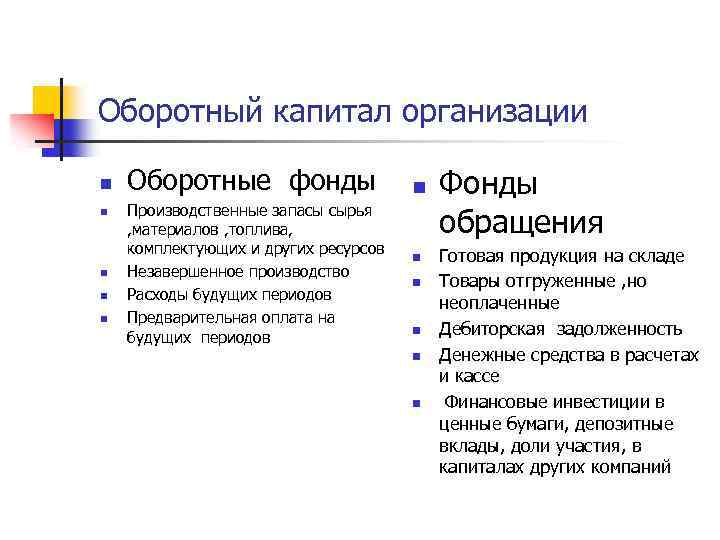 Оборотный капитал организации

Оборотные фонды

Производственные запасы сырья ,материалов ,топлива, комплектующих и других ресурсов

Незавершенное производство

Расходы будущих периодов

Предварительная оплата на будущих периодов

Фонды обращения

Готовая продукция на складе

Товары отгруженные ,но неоплаченные

Дебиторская задолженность

Денежные средства в расчетах и кассе

Финансовые инвестиции в ценные бумаги, депозитные вклады, доли участия, в капиталах других компаний